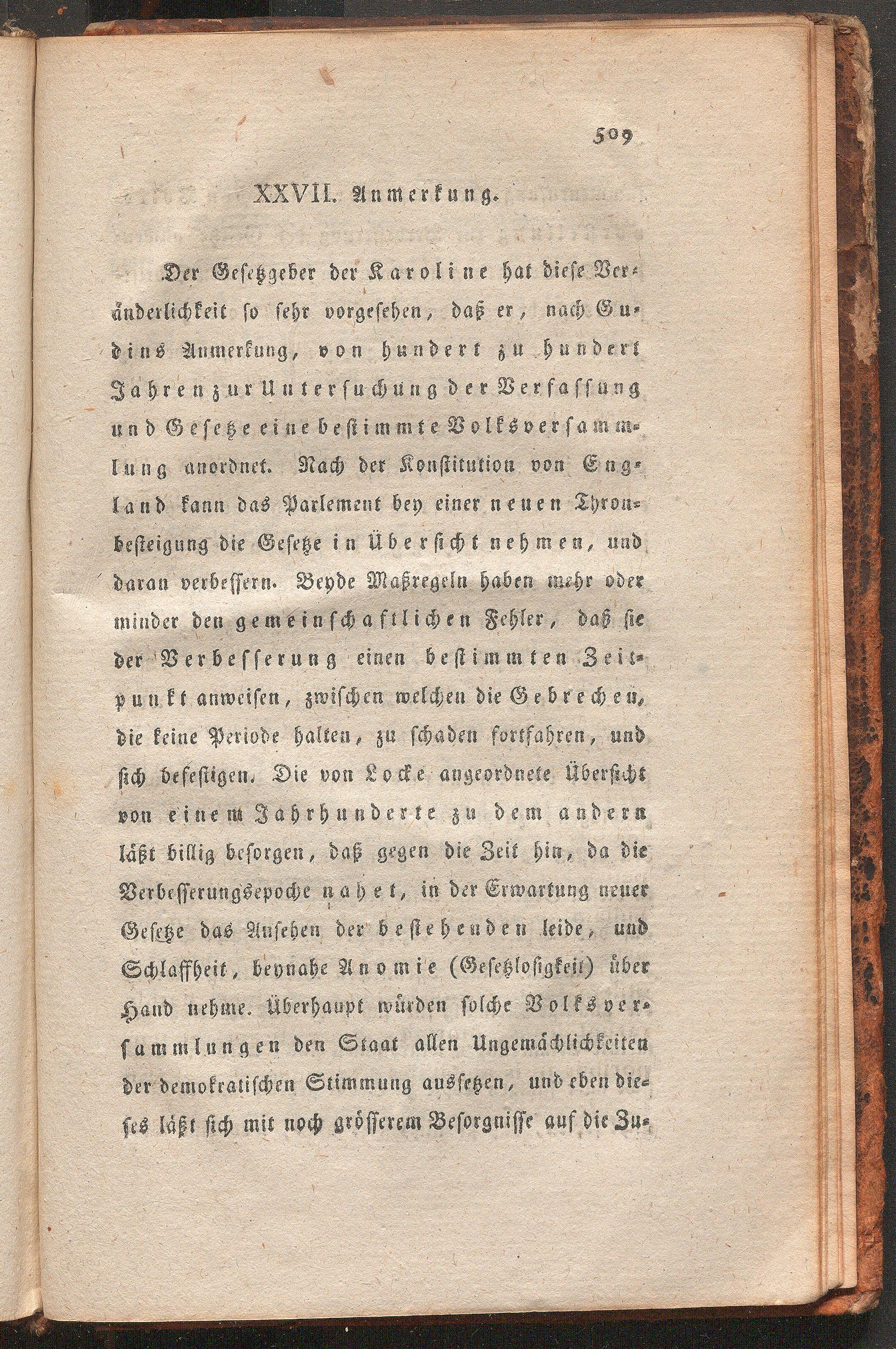 509

XXVII. Anmerkung.

Der Gesetzgeber der Karoline hat diese Veränderlichkeit so sehr vorgesehen, daß er, nach Gudins Anmerkung, von hundert zu hundert Jahren zur Untersuchung der Verfassung und Gesetze eine bestimmte Volksversammlung anordnet. Nach der Konstitution von England kann das Parlement bey einer neuen Thronbesteigung die Gesetze in Übersicht nehmen, und daran verbessern. Beyde Maßregeln haben mehr oder minder den gemeinschaftlichen Fehler, daß sie der Verbesserung einen bestimmten Zeitpunkt anweisen, zwischen welchen die Gebrechen, die keine Periode halten, zu schaden fortfahren, und sich befestigen. Die von Locke angeordnete Übersicht von einem Jahrhunderte zu dem andern läßt billig besorgen, daß gegen die Zeit hin, da die Verbesserungsepoche nahet, in der Erwartung neuer Gesetze das Ansehen der bestehenden leide, und Schlaffheit, beynahe Anomie (Gesetzlosigkeit) über Hand nehme. Überhaupt würden solche Volksversammlungen den Staat allen Ungemächlichkeiten der demokratischen Stimmung aussetzen, und eben dieses läßt sich mit noch grösserem Besorgnisse auf die Zu-